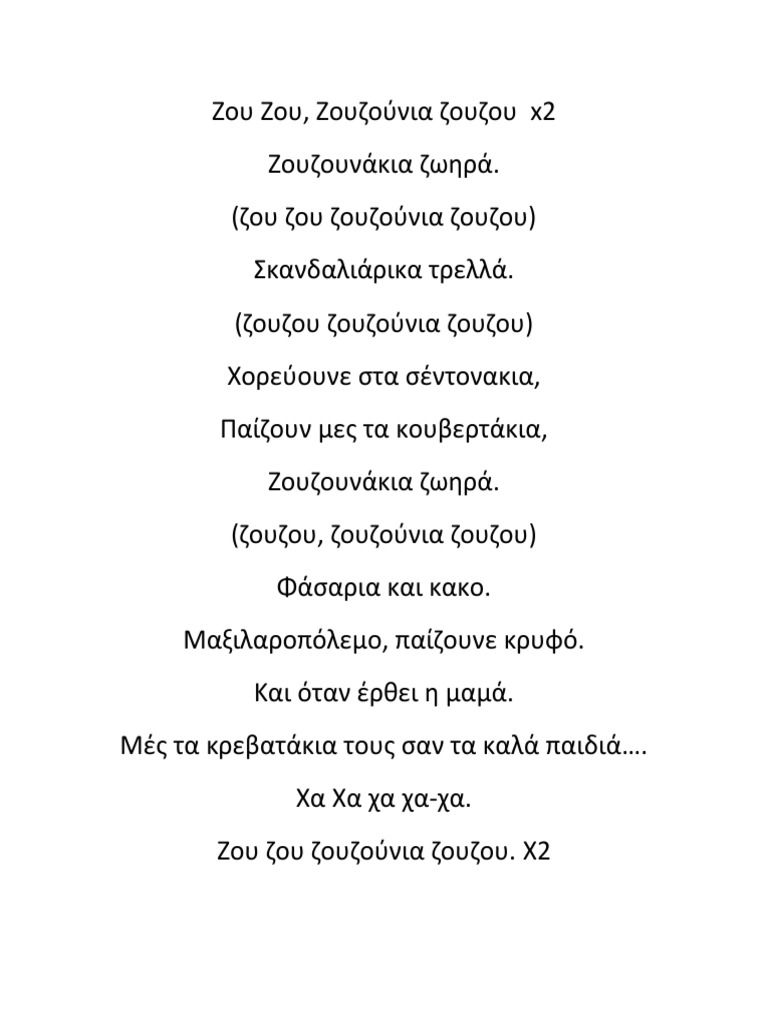 Ζου Ζου, Ζουζούνια ζουζου x2

Ζουζουνάκια ζωηρά.

(ζου ζου ζουζούνια ζουζου)

Σκανδαλιάρικα τρελλά.

(ζουζου ζουζούνια ζουζου)

Χορεύουνε στα σέντονακια,

Παίζουν μες τα κουβερτάκια,

Ζουζουνάκια ζωηρά.

(ζουζου, ζουζούνια ζουζου)

Φάσαρια και κακο.

Μαξιλαροπόλεμο, παίζουνε κρυφό.

Και όταν έρθει η μαμά.

Μές τα κρεβατάκια τους σαν τα καλά παιδιά….

Χα Χα χα χα-χα.

Ζου ζου ζουζούνια ζουζου. Χ2